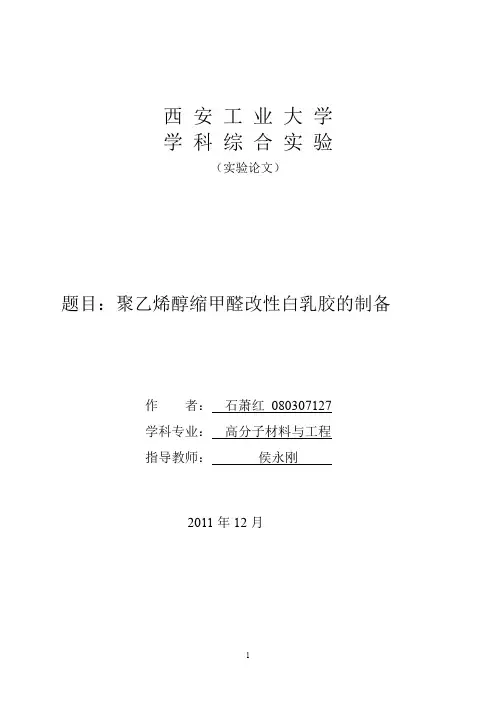 西安工业大学
学科综合实验
（实验论文）

题目：聚乙烯醇缩甲醛改性白乳胶的制备

作　者：石萧红 080307127
学科专业：高分子材料与工程
指导教师：侯永刚

2011年12月

1